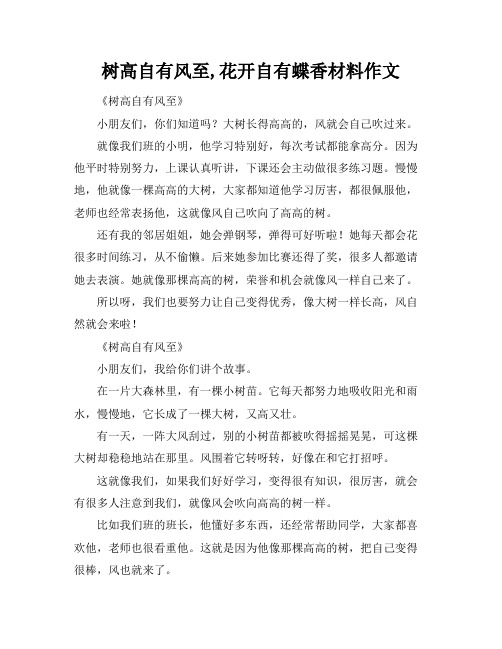 树高自有风至,花开自有蝶香材料作文

《树高自有风至》

小朋友们，你们知道吗？大树长得高高的，风就会自己吹过来。

就像我们班的小明，他学习特别好，每次考试都能拿高分。因为他平时特别努力，上课认真听讲，下课还会主动做很多练习题。慢慢地，他就像一棵高高的大树，大家都知道他学习厉害，都很佩服他，老师也经常表扬他，这就像风自己吹向了高高的树。

还有我的邻居姐姐，她会弹钢琴，弹得可好听啦！她每天都会花很多时间练习，从不偷懒。后来她参加比赛还得了奖，很多人都邀请她去表演。她就像那棵高高的树，荣誉和机会就像风一样自己来了。

所以呀，我们也要努力让自己变得优秀，像大树一样长高，风自然就会来啦！

《树高自有风至》

小朋友们，我给你们讲个故事。

在一片大森林里，有一棵小树苗。它每天都努力地吸收阳光和雨水，慢慢地，它长成了一棵大树，又高又壮。

有一天，一阵大风刮过，别的小树苗都被吹得摇摇晃晃，可这棵大树却稳稳地站在那里。风围着它转呀转，好像在和它打招呼。

这就像我们，如果我们好好学习，变得很有知识，很厉害，就会有很多人注意到我们，就像风会吹向高高的树一样。

比如我们班的班长，他懂好多东西，还经常帮助同学，大家都喜欢他，老师也很看重他。这就是因为他像那棵高高的树，把自己变得很棒，风也就来了。